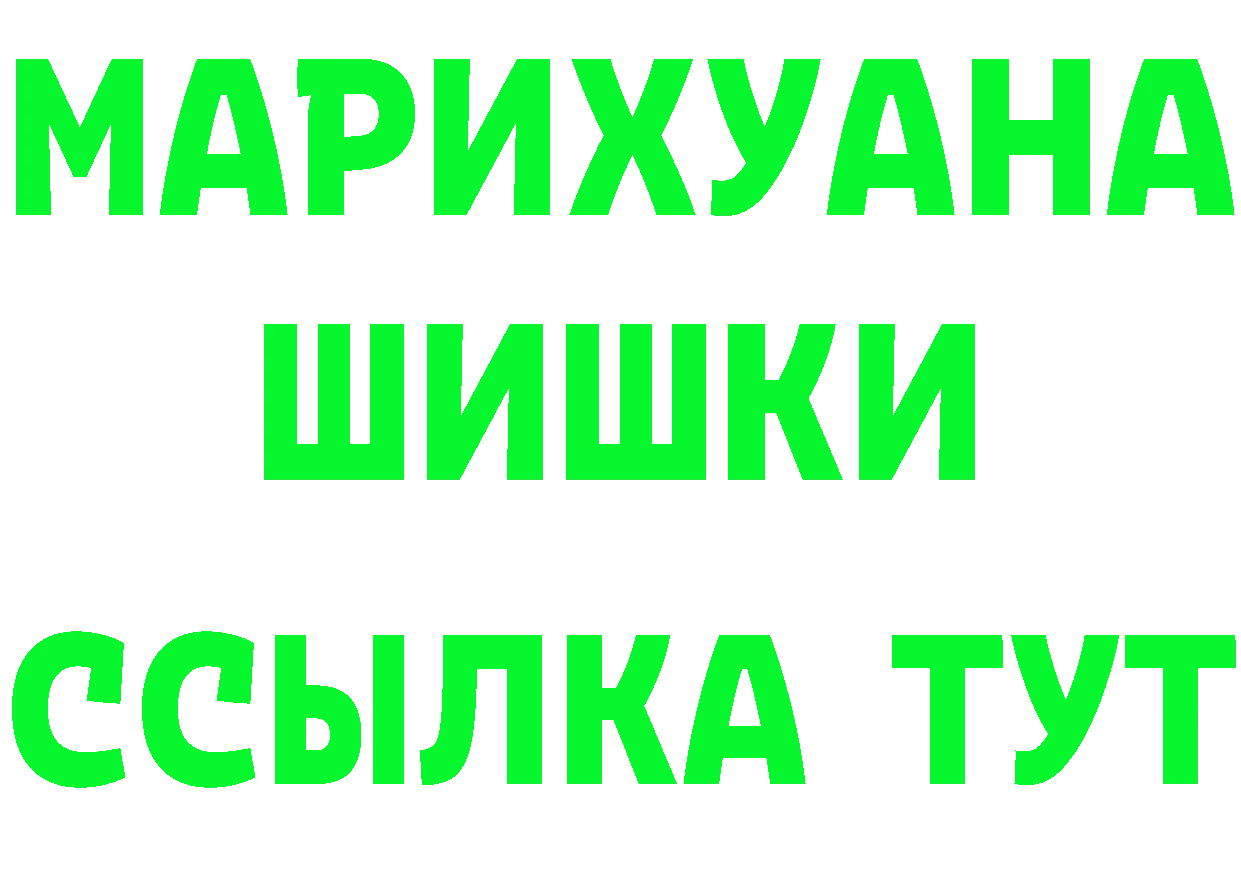 МАРИХУАНА
ШИШКИ
ССЫЛКА ТУТ